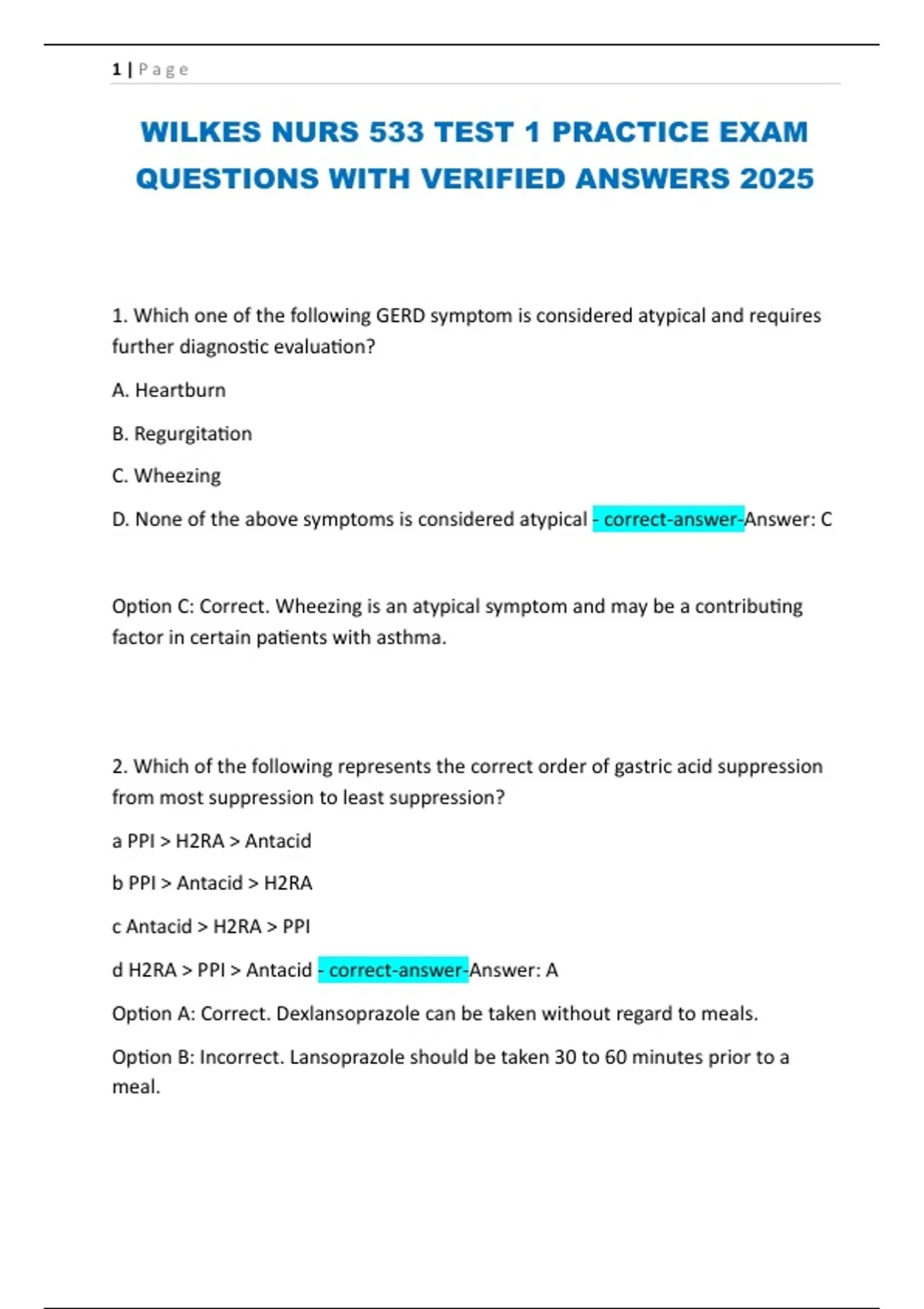 1 | Page

WILKES NURS 533 TEST 1 PRACTICE EXAM QUESTIONS WITH VERIFIED ANSWERS 2025

1. Which one of the following GERD symptom is considered atypical and requires further diagnostic evaluation?

A. Heartburn

B. Regurgitation

C. Wheezing

D. None of the above symptoms is considered atypical - correct-answer-Answer: C

Option C: Correct. Wheezing is an atypical symptom and may be a contributing factor in certain patients with asthma.

2. Which of the following represents the correct order of gastric acid suppression from most suppression to least suppression?

a PPI > H2RA > Antacid

b PPI > Antacid > H2RA

c Antacid > H2RA > PPI

d H2RA > PPI > Antacid - correct-answer-Answer: A

Option A: Correct. Dexlansoprazole can be taken without regard to meals.

Option B: Incorrect. Lansoprazole should be taken 30 to 60 minutes prior to a meal.